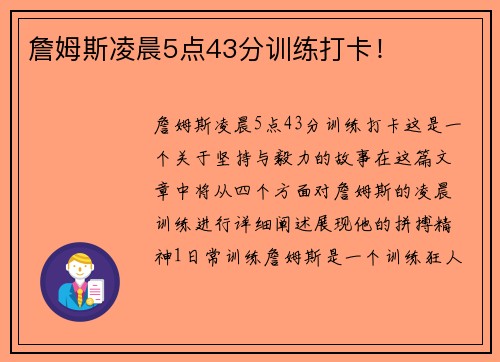 詹姆斯凌晨5点43分训练打卡！

詹姆斯凌晨5点43分训练打卡这是一个关于坚持与毅力的故事在这篇文章中将从四个方面对詹姆斯的凌晨训练进行详细阐述展现他的拼搏精神1日常训练詹姆斯是一个训练狂人